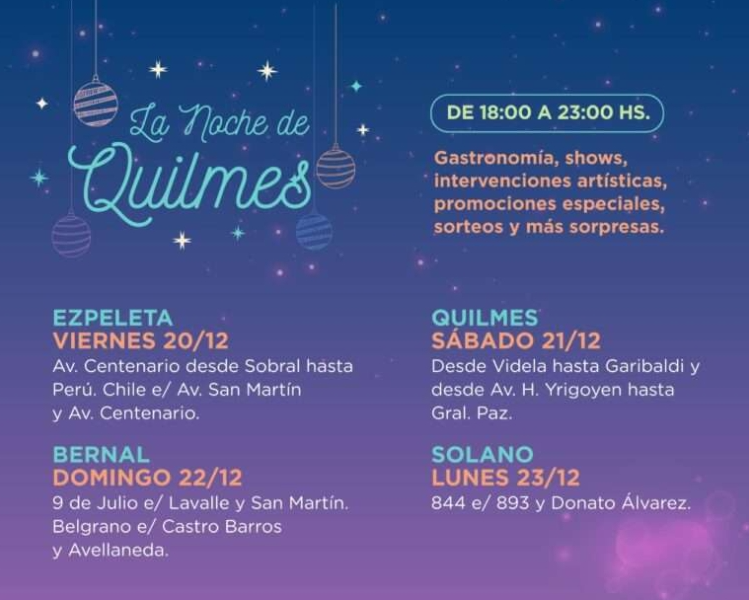 La Noche de Quilmes

DE 18:00 A 23:00 HS.

Gastronomía, shows, intervenciones artísticas, promociones especiales, sorteos y más sorpresas.

EZPELETA
VIERNES 20/12
Av. Centenario desde Sobral hasta Perú. Chile e/ Av. San Martín y Av. Centenario.

BERNAL
DOMINGO 22/12
9 de Julio e/ Lavalle y San Martín. Belgrano e/ Castro Barros y Avellaneda.

QUILMES
SÁBADO 21/12
Desde Videla hasta Garibaldi y desde Av. H. Yrigoyen hasta Gral. Paz.

SOLANO
LUNES 23/12
844 e/ 893 y Donato Álvarez.